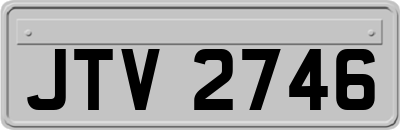 JTV 2746